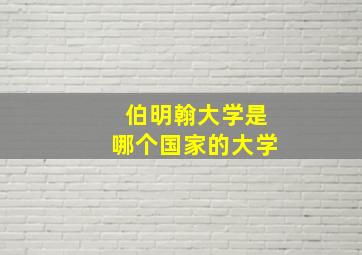 伯明翰大学是
哪个国家的大学